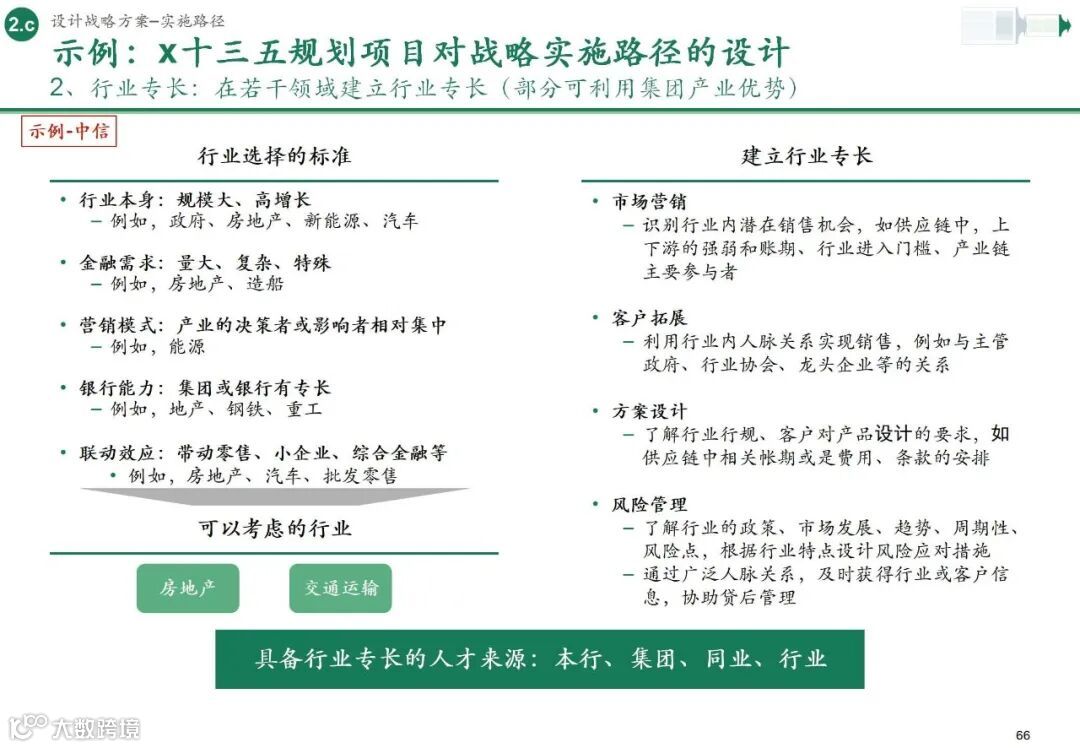 2.c 设计战略方案–实施路径

示例：X十三五规划项目对战略实施路径的设计

2、行业专长：在若干领域建立行业专长（部分可利用集团产业优势）

示例-中信

行业选择的标准

• 行业本身：规模大、高增长
– 例如，政府、房地产、新能源、汽车

• 金融需求：量大、复杂、特殊
– 例如，房地产、造船

• 营销模式：产业的决策者或影响者相对集中
– 例如，能源

• 银行能力：集团或银行有专长
– 例如，地产、钢铁、重工

• 联动效应：带动零售、小企业、综合金融等
• 例如，房地产、汽车、批发零售

可以考虑的行业

房地产

交通运输

建立行业专长

• 市场营销
– 识别行业内潜在销售机会，如供应链中，上下游的强弱和账期、行业进入门槛、产业链主要参与者

• 客户拓展
– 利用行业内人脉关系实现销售，例如与主管政府、行业协会、龙头企业等的关系

• 方案设计
– 了解行业行规、客户对产品设计的要求，如供应链中相关帐期或是费用、条款的安排

• 风险管理
– 了解行业的政策、市场发展、趋势、周期性、风险点，根据行业特点设计风险应对措施
– 通过广泛人脉关系，及时获得行业或客户信息，协助贷后管理

具备行业专长的人才来源：本行、集团、同业、行业

大数跨境

66